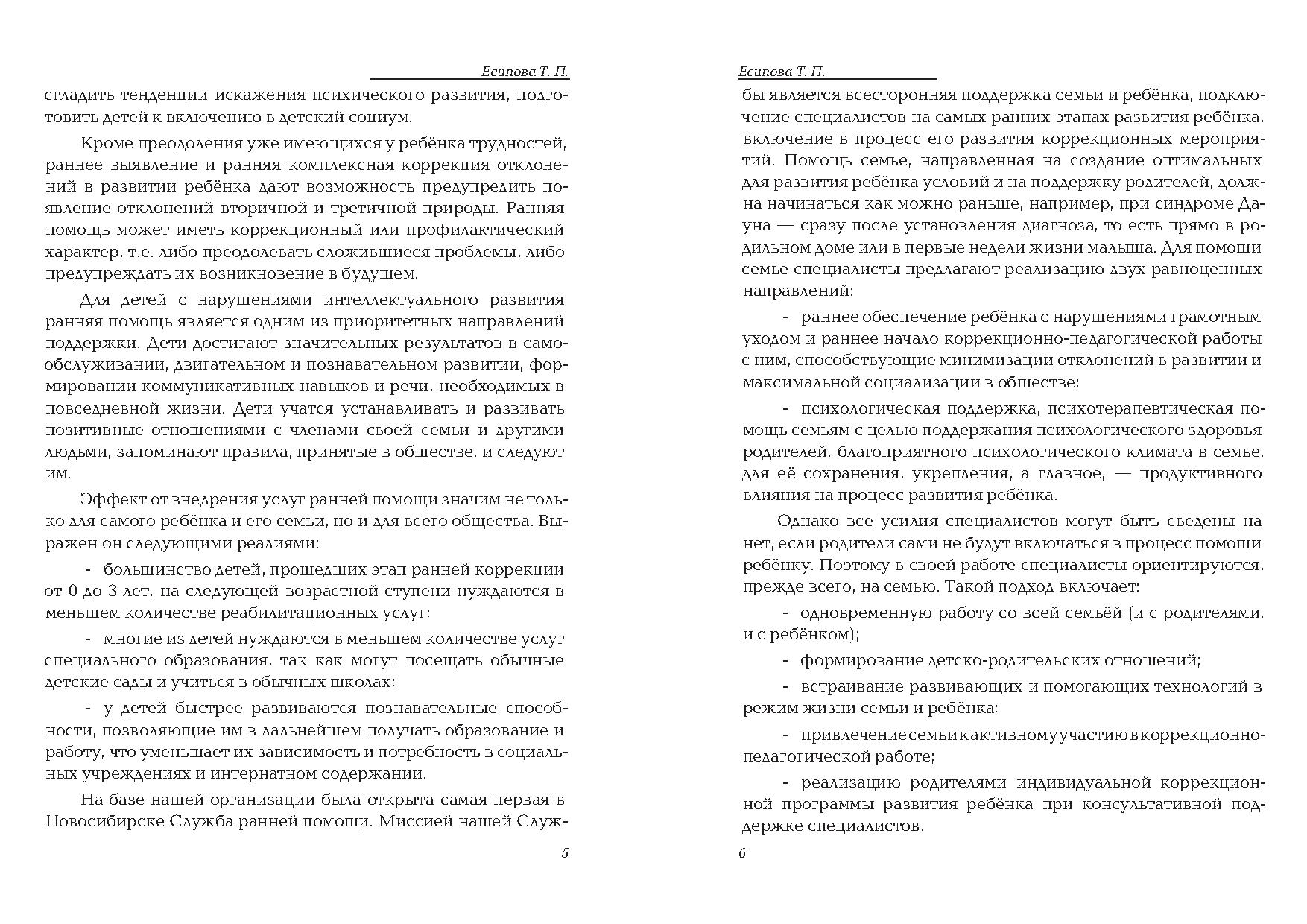 Есипова Т. П.

сгладить тенденции искажения психического развития, подготовить детей к включению в детский социум.

Кроме преодоления уже имеющихся у ребёнка трудностей, раннее выявление и ранняя комплексная коррекция отклонений в развитии ребёнка дают возможность предупредить появление отклонений вторичной и третичной природы. Ранняя помощь может иметь коррекционный или профилактический характер, т.е. либо преодолевать сложившиеся проблемы, либо предупреждать их возникновение в будущем.

Для детей с нарушениями интеллектуального развития ранняя помощь является одним из приоритетных направлений поддержки. Дети достигают значительных результатов в самообслуживании, двигательном и познавательном развитии, формировании коммуникативных навыков и речи, необходимых в повседневной жизни. Дети учатся устанавливать и развивать позитивные отношениями с членами своей семьи и другими людьми, запоминают правила, принятые в обществе, и следуют им.

Эффект от внедрения услуг ранней помощи значим не только для самого ребёнка и его семьи, но и для всего общества. Выражен он следующими реалиями:

- большинство детей, прошедших этап ранней коррекции от 0 до 3 лет, на следующей возрастной ступени нуждаются в меньшем количестве реабилитационных услуг;

- многие из детей нуждаются в меньшем количестве услуг специального образования, так как могут посещать обычные детские сады и учиться в обычных школах;

- у детей быстрее развиваются познавательные способности, позволяющие им в дальнейшем получать образование и работу, что уменьшает их зависимость и потребность в социальных учреждениях и интернатном содержании.

На базе нашей организации была открыта самая первая в Новосибирске Служба ранней помощи. Миссией нашей Служ-

5

Есипова Т. П.

бы является всесторонняя поддержка семьи и ребёнка, подключение специалистов на самых ранних этапах развития ребёнка, включение в процесс его развития коррекционных мероприятий. Помощь семье, направленная на создание оптимальных для развития ребёнка условий и на поддержку родителей, должна начинаться как можно раньше, например, при синдроме Дауна — сразу после установления диагноза, то есть прямо в родильном доме или в первые недели жизни малыша. Для помощи семье специалисты предлагают реализацию двух равноценных направлений:

- раннее обеспечение ребёнка с нарушениями грамотным уходом и раннее начало коррекционно-педагогической работы с ним, способствующие минимизации отклонений в развитии и максимальной социализации в обществе;

- психологическая поддержка, психотерапевтическая помощь семьям с целью поддержания психологического здоровья родителей, благоприятного психологического климата в семье, для её сохранения, укрепления, а главное, — продуктивного влияния на процесс развития ребёнка.

Однако все усилия специалистов могут быть сведены на нет, если родители сами не будут включаться в процесс помощи ребёнку. Поэтому в своей работе специалисты ориентируются, прежде всего, на семью. Такой подход включает:

- одновременную работу со всей семьёй (и с родителями, и с ребёнком);

- формирование детско-родительских отношений;

- встраивание развивающих и помогающих технологий в режим жизни семьи и ребёнка;

- привлечение семьи к активному участию в коррекционно-педагогической работе;

- реализацию родителями индивидуальной коррекционной программы развития ребёнка при консультативной поддержке специалистов.

6